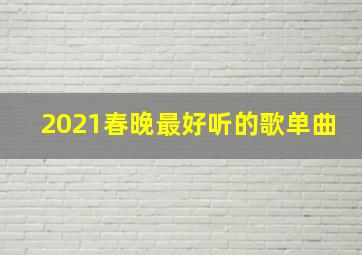 2021春晚最好听的歌单曲